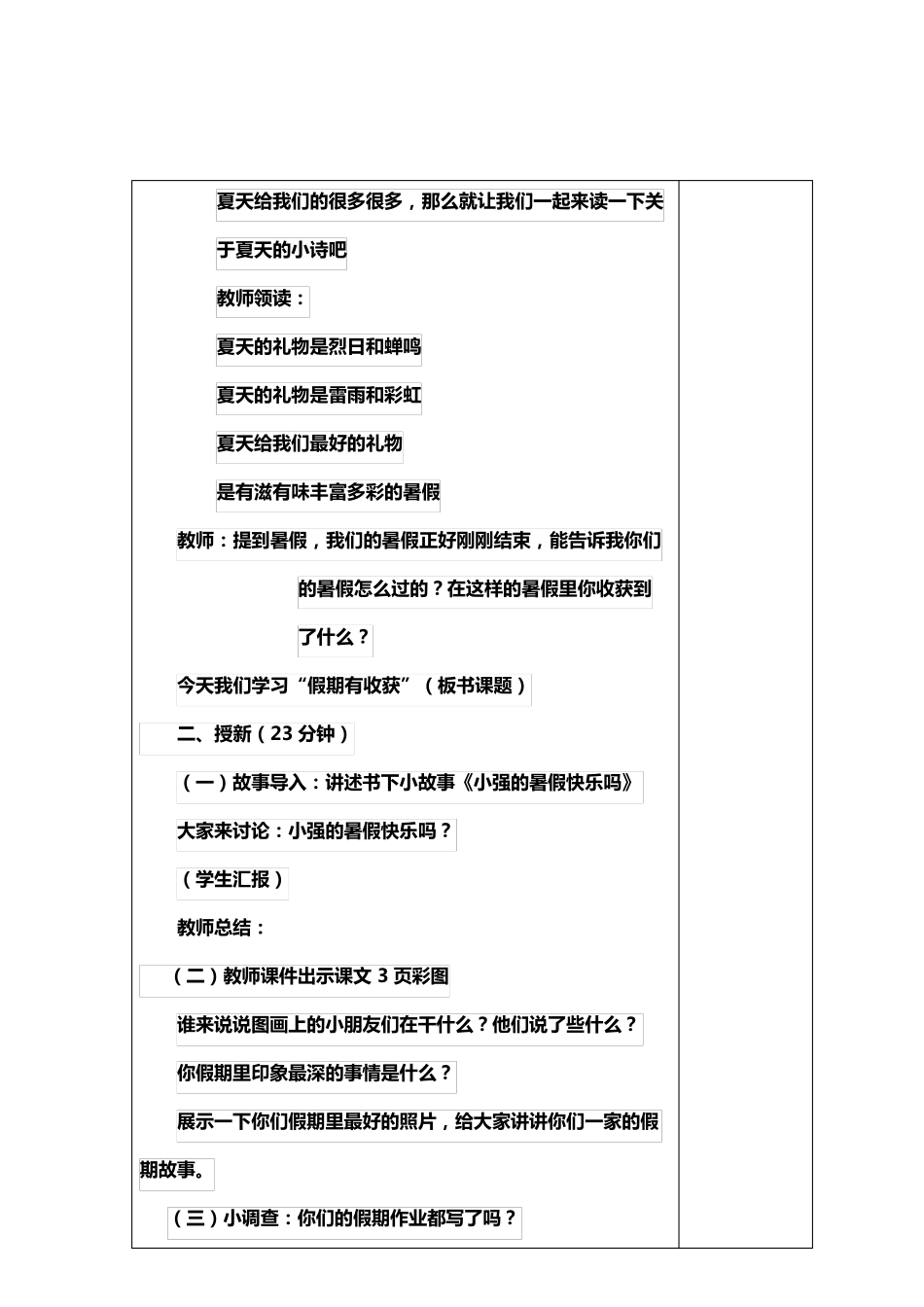 夏天给我们的很多很多，那么就让我们一起来读一下关于夏天的小诗吧

教师领读：

夏天的礼物是烈日和蝉鸣

夏天的礼物是雷雨和彩虹

夏天给我们最好的礼物

是有滋有味丰富多彩的暑假

教师：提到暑假，我们的暑假正好刚刚结束，能告诉我你们的暑假怎么过的？在这样的暑假里你收获到了什么？

今天我们学习“假期有收获”（板书课题）

二、授新（23 分钟）

（一）故事导入：讲述书下小故事《小强的暑假快乐吗》

大家来讨论：小强的暑假快乐吗？

（学生汇报）

教师总结：

（二）教师课件出示课文 3 页彩图

谁来说说图画上的小朋友们在干什么？他们说了些什么？

你假期里印象最深的事情是什么？

展示一下你们假期里最好的照片，给大家讲讲你们一家的假期故事。

（三）小调查：你们的假期作业都写了吗？